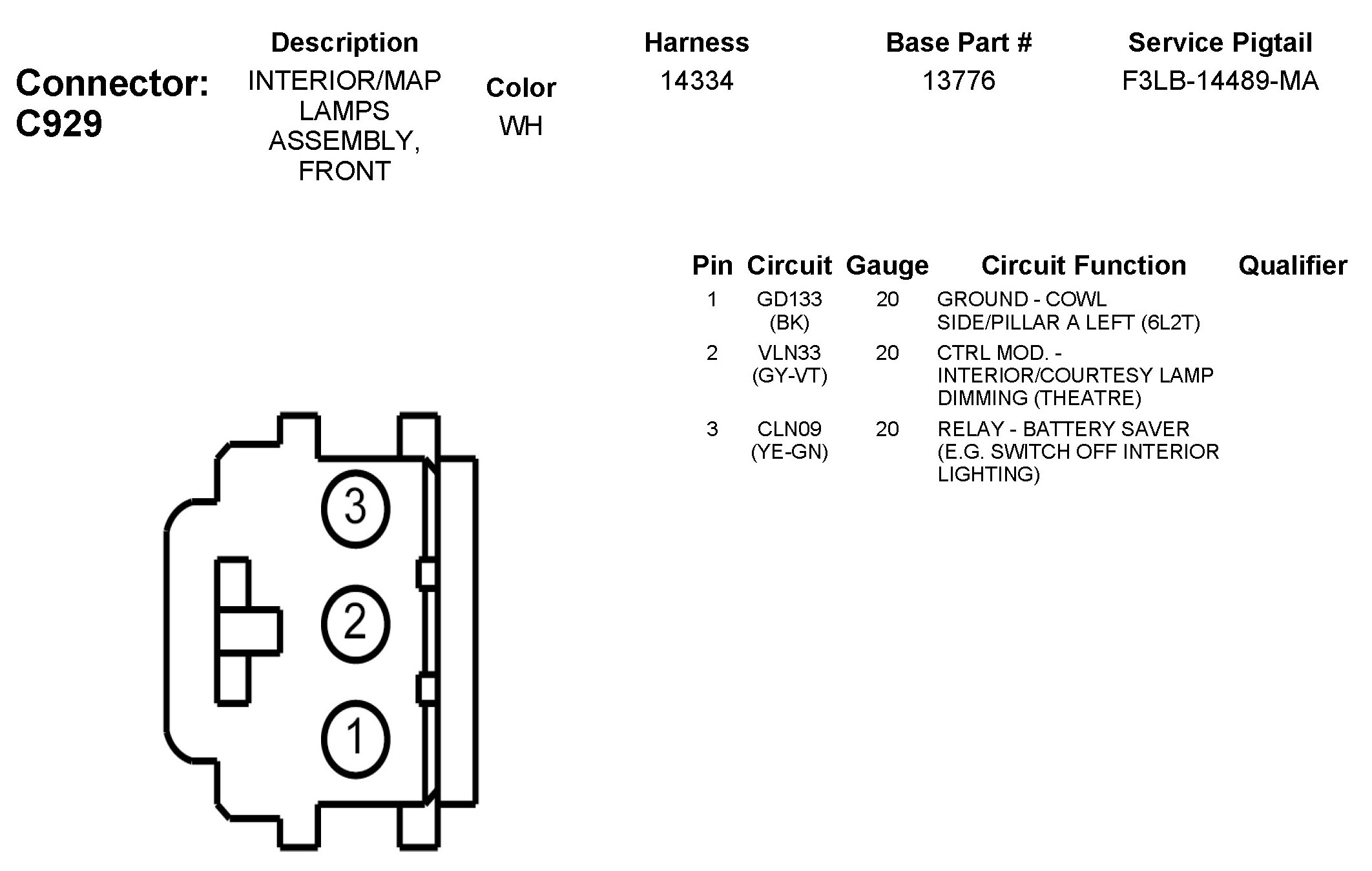 Connector: C929

| Description | Color | Harness | Base Part # | Service Pigtail |
|---|---|---|---|---|
| INTERIOR/MAP LAMPS ASSEMBLY, FRONT | WH | 14334 | 13776 | F3LB-14489-MA |

| Pin | Circuit | Gauge | Circuit Function | Qualifier |
|---|---|---|---|---|
| 1 | GD133 (BK) | 20 | GROUND - COWL SIDE/PILLAR A LEFT (6L2T) | |
| 2 | VLN33 (GY-VT) | 20 | CTRL MOD. - INTERIOR/COURTESY LAMP DIMMING (THEATRE) | |
| 3 | CLN09 (YE-GN) | 20 | RELAY - BATTERY SAVER (E.G. SWITCH OFF INTERIOR LIGHTING) | |

3
2
1